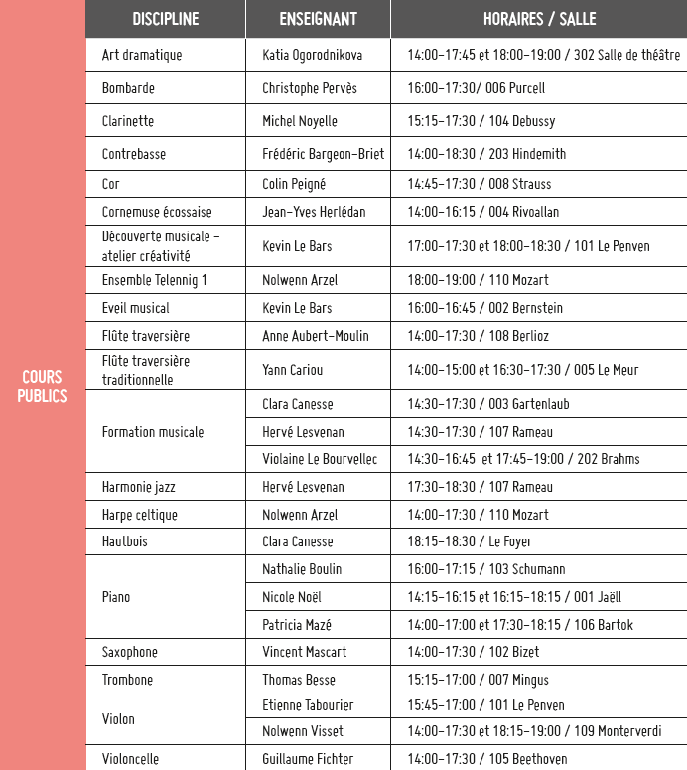 COURS PUBLICS

| DISCIPLINE | ENSEIGNANT | HORAIRES / SALLE |
|---|---|---|
| Art dramatique | Katia Ogorodnikova | 14:00-17:45 et 18:00-19:00 / 302 Salle de théâtre |
| Bombarde | Christophe Pervès | 16:00-17:30/ 006 Purcell |
| Clarinette | Michel Noyelle | 15:15-17:30 / 104 Debussy |
| Contrebasse | Frédéric Bargeon-Briet | 14:00-18:30 / 203 Hindemith |
| Cor | Colin Peigné | 14:45-17:30 / 008 Strauss |
| Cornemuse écossaise | Jean-Yves Herlédan | 14:00-16:15 / 004 Rivoallan |
| Découverte musicale - atelier créativité | Kevin Le Bars | 17:00-17:30 et 18:00-18:30 / 101 Le Penven |
| Ensemble Telennig 1 | Nolwenn Arzel | 18:00-19:00 / 110 Mozart |
| Eveil musical | Kevin Le Bars | 16:00-16:45 / 002 Bernstein |
| Flûte traversière | Anne Aubert-Moulin | 14:00-17:30 / 108 Berlioz |
| Flûte traversière traditionnelle | Yann Cariou | 14:00-15:00 et 16:30-17:30 / 005 Le Meur |
| Formation musicale | Clara Canesse | 14:30-17:30 / 003 Gartenlaub |
| | Hervé Lesvenan | 14:30-17:30 / 107 Rameau |
| | Violaine Le Bourvellec | 14:30-16:45 et 17:45-19:00 / 202 Brahms |
| Harmonie jazz | Hervé Lesvenan | 17:30-18:30 / 107 Rameau |
| Harpe celtique | Nolwenn Arzel | 14:00-17:30 / 110 Mozart |
| Hautbois | Clara Canesse | 18:15-18:30 / Le Foyer |
| Piano | Nathalie Boulin | 16:00-17:15 / 103 Schumann |
| | Nicole Noël | 14:15-16:15 et 16:15-18:15 / 001 Jaëll |
| | Patricia Mazé | 14:00-17:00 et 17:30-18:15 / 106 Bartok |
| Saxophone | Vincent Mascart | 14:00-17:30 / 102 Bizet |
| Trombone | Thomas Besse | 15:15-17:00 / 007 Mingus |
| Violon | Etienne Tabourier | 15:45-17:00 / 101 Le Penven |
| | Nolwenn Visset | 14:00-17:30 et 18:15-19:00 / 109 Monterverdi |
| Violoncelle | Guillaume Fichter | 14:00-17:30 / 105 Beethoven |